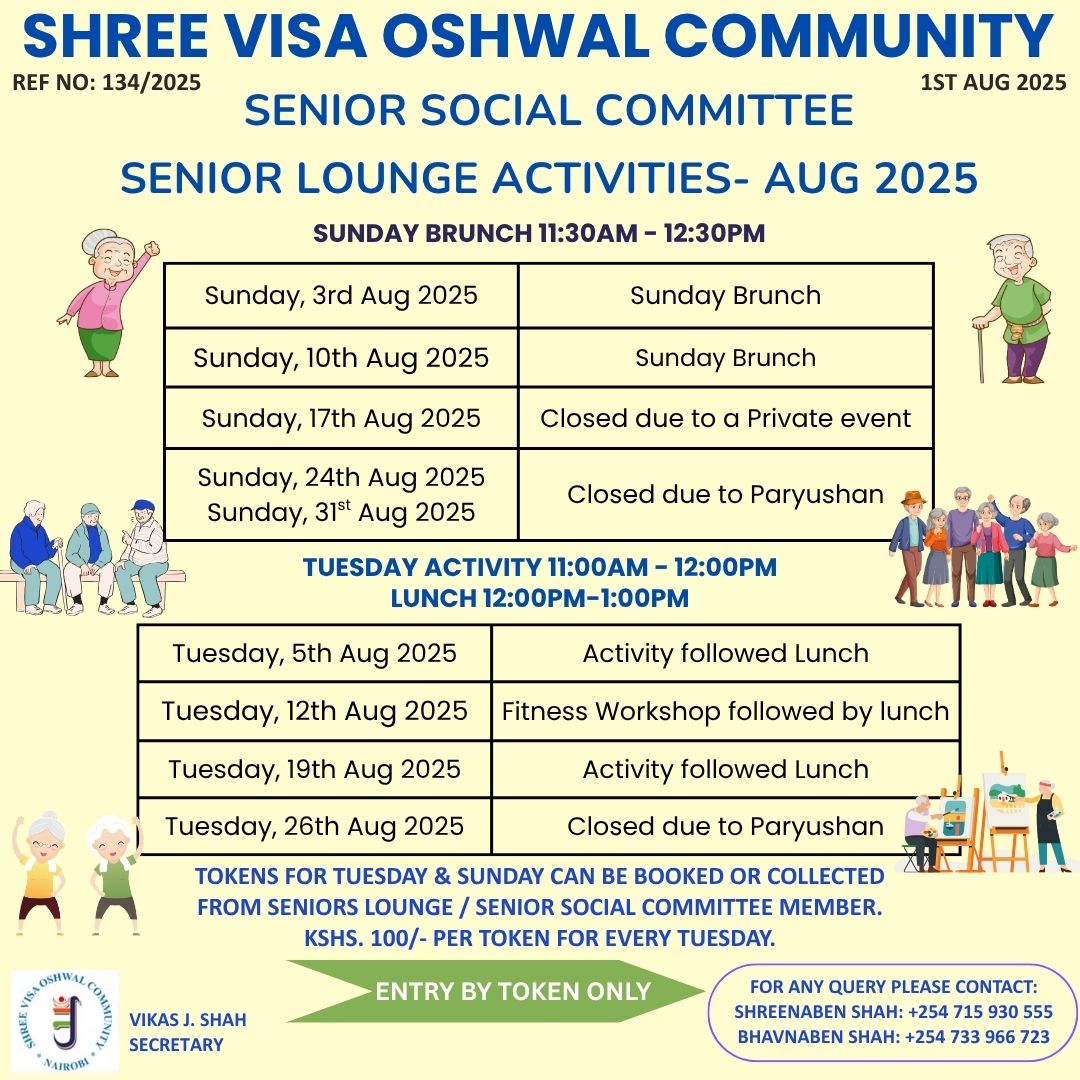 SHREE VISA OSHWAL COMMUNITY

REF NO: 134/2025

1ST AUG 2025

SENIOR SOCIAL COMMITTEE

SENIOR LOUNGE ACTIVITIES- AUG 2025

SUNDAY BRUNCH 11:30AM - 12:30PM

| Sunday, 3rd Aug 2025 | Sunday Brunch |
|---|---|
| Sunday, 10th Aug 2025 | Sunday Brunch |
| Sunday, 17th Aug 2025 | Closed due to a Private event |
| Sunday, 24th Aug 2025 Sunday, 31$^{st}$ Aug 2025 | Closed due to Paryushan |

TUESDAY ACTIVITY 11:00AM - 12:00PM
LUNCH 12:00PM-1:00PM

| Tuesday, 5th Aug 2025 | Activity followed Lunch |
|---|---|
| Tuesday, 12th Aug 2025 | Fitness Workshop followed by lunch |
| Tuesday, 19th Aug 2025 | Activity followed Lunch |
| Tuesday, 26th Aug 2025 | Closed due to Paryushan |

TOKENS FOR TUESDAY & SUNDAY CAN BE BOOKED OR COLLECTED FROM SENIORS LOUNGE / SENIOR SOCIAL COMMITTEE MEMBER. KSHS. 100/- PER TOKEN FOR EVERY TUESDAY.

SHREE VISA OSHWAL COMMUNITY NAIROBI

VIKAS J. SHAH
SECRETARY

ENTRY BY TOKEN ONLY

FOR ANY QUERY PLEASE CONTACT:
SHREENABEN SHAH: +254 715 930 555
BHAVNABEN SHAH: +254 733 966 723